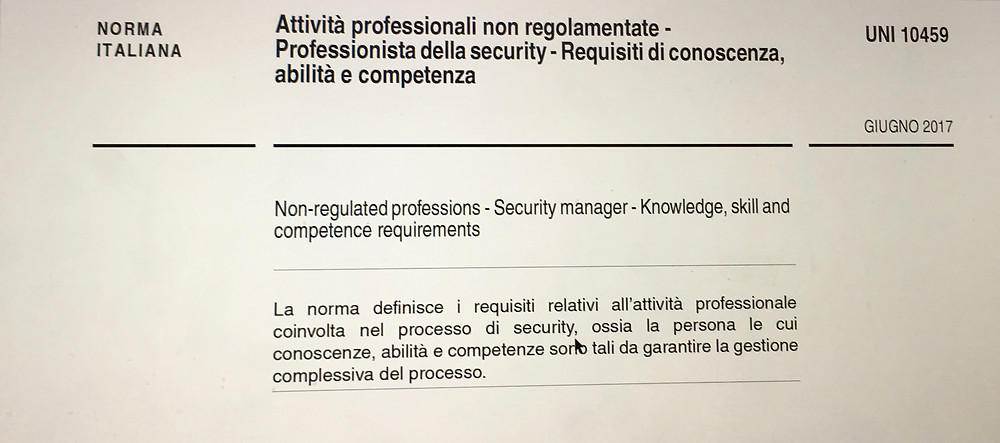 NORMA ITALIANA

Attività professionali non regolamentate - Professionista della security - Requisiti di conoscenza, abilità e competenza

UNI 10459

GIUGNO 2017

Non-regulated professions - Security manager - Knowledge, skill and competence requirements

La norma definisce i requisiti relativi all'attività professionale coinvolta nel processo di security, ossia la persona le cui conoscenze, abilità e competenze sono tali da garantire la gestione complessiva del processo.